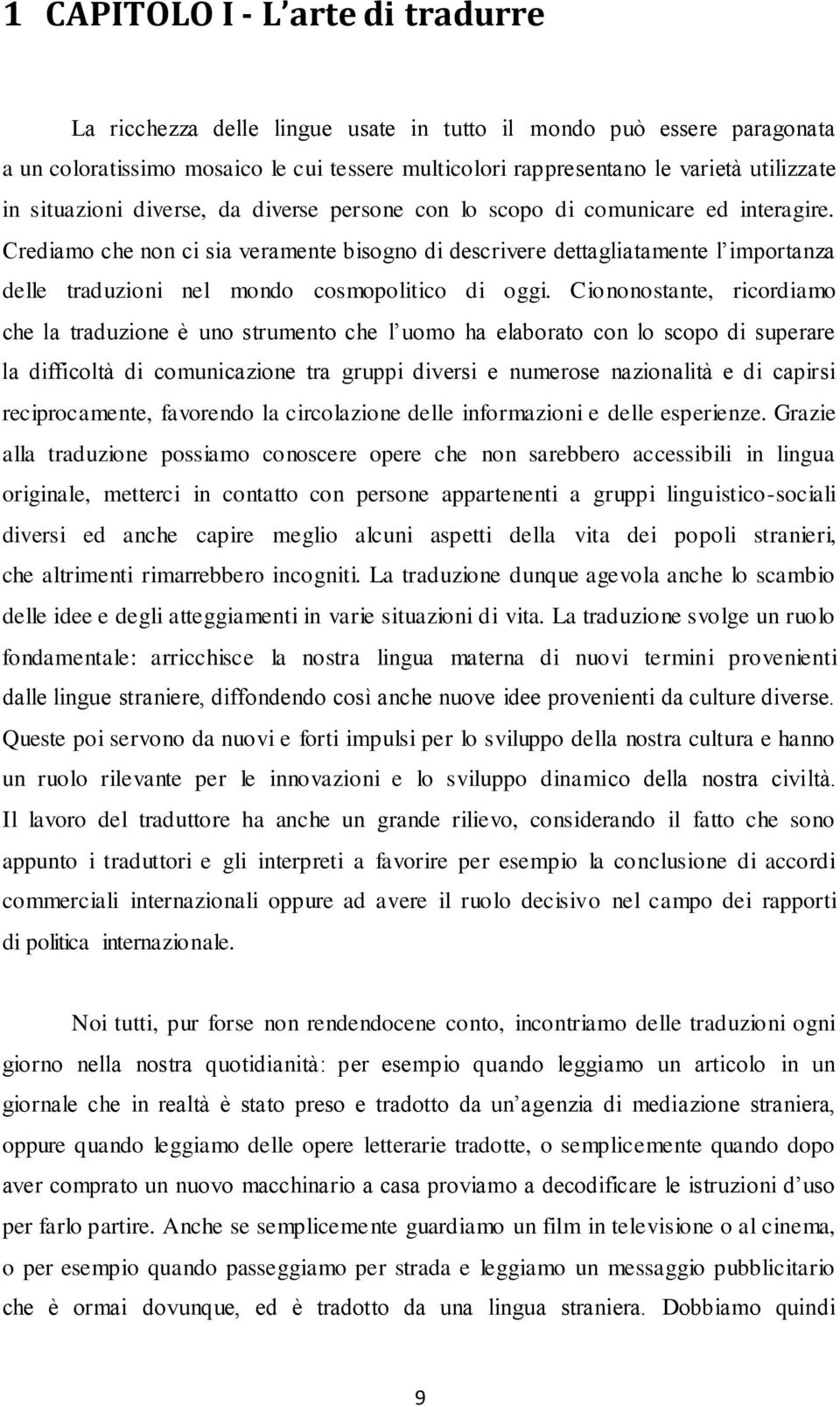 1 CAPITOLO I - L'arte di tradurre

La ricchezza delle lingue usate in tutto il mondo può essere paragonata a un coloratissimo mosaico le cui tessere multicolori rappresentano le varietà utilizzate in situazioni diverse, da diverse persone con lo scopo di comunicare ed interagire. Crediamo che non ci sia veramente bisogno di descrivere dettagliatamente l'importanza delle traduzioni nel mondo cosmopolitico di oggi. Ciononostante, ricordiamo che la traduzione è uno strumento che l'uomo ha elaborato con lo scopo di superare la difficoltà di comunicazione tra gruppi diversi e numerose nazionalità e di capirsi reciprocamente, favorendo la circolazione delle informazioni e delle esperienze. Grazie alla traduzione possiamo conoscere opere che non sarebbero accessibili in lingua originale, metterci in contatto con persone appartenenti a gruppi linguistico-sociali diversi ed anche capire meglio alcuni aspetti della vita dei popoli stranieri, che altrimenti rimarrebbero incogniti. La traduzione dunque agevola anche lo scambio delle idee e degli atteggiamenti in varie situazioni di vita. La traduzione svolge un ruolo fondamentale: arricchisce la nostra lingua materna di nuovi termini provenienti dalle lingue straniere, diffondendo così anche nuove idee provenienti da culture diverse. Queste poi servono da nuovi e forti impulsi per lo sviluppo della nostra cultura e hanno un ruolo rilevante per le innovazioni e lo sviluppo dinamico della nostra civiltà. Il lavoro del traduttore ha anche un grande rilievo, considerando il fatto che sono appunto i traduttori e gli interpreti a favorire per esempio la conclusione di accordi commerciali internazionali oppure ad avere il ruolo decisivo nel campo dei rapporti di politica internazionale.

Noi tutti, pur forse non rendendocene conto, incontriamo delle traduzioni ogni giorno nella nostra quotidianità: per esempio quando leggiamo un articolo in un giornale che in realtà è stato preso e tradotto da un'agenzia di mediazione straniera, oppure quando leggiamo delle opere letterarie tradotte, o semplicemente quando dopo aver comprato un nuovo macchinario a casa proviamo a decodificare le istruzioni d'uso per farlo partire. Anche se semplicemente guardiamo un film in televisione o al cinema, o per esempio quando passeggiamo per strada e leggiamo un messaggio pubblicitario che è ormai dovunque, ed è tradotto da una lingua straniera. Dobbiamo quindi

9